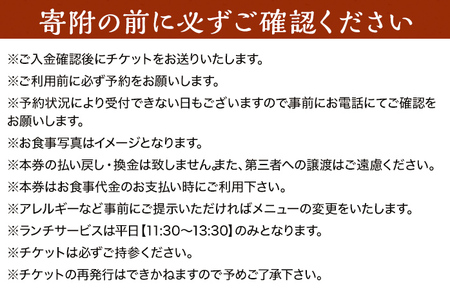 寄附の前に必ずご確認ください

※ご入金確認後にチケットをお送りいたします。

※ご利用前に必ず予約をお願いします。

※予約状況により受付できない日もございますので事前にお電話にてご確認をお願いします。

※お食事写真はイメージとなります。

※本券の払い戻し・換金は致しません。また、第三者への譲渡はご遠慮ください。

※本券はお食事代金のお支払い時にご利用下さい。

※アレルギーなど事前にご提示いただければメニューの変更をいたします。

※ランチサービスは平日【11:30～13:30】のみとなります。

※チケットは必ずご持参ください。

※チケットの再発行はできかねますので予めご了承下さい。